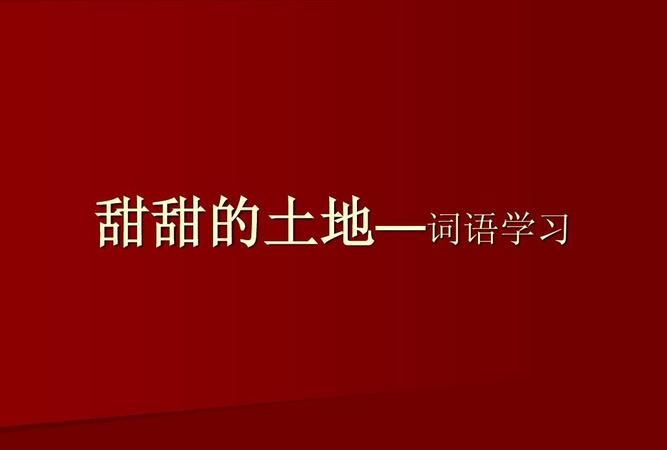 甜甜的土地—词语学习